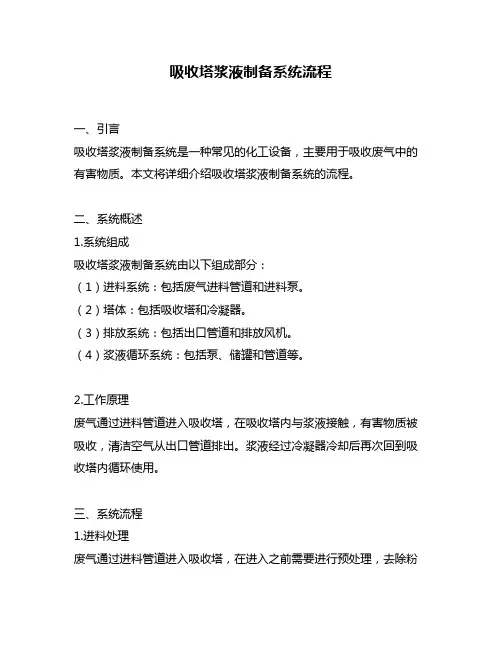 吸收塔浆液制备系统流程

一、引言
吸收塔浆液制备系统是一种常见的化工设备，主要用于吸收废气中的有害物质。本文将详细介绍吸收塔浆液制备系统的流程。

二、系统概述
1.系统组成
吸收塔浆液制备系统由以下组成部分：
（1）进料系统：包括废气进料管道和进料泵。
（2）塔体：包括吸收塔和冷凝器。
（3）排放系统：包括出口管道和排放风机。
（4）浆液循环系统：包括泵、储罐和管道等。

2.工作原理
废气通过进料管道进入吸收塔，在吸收塔内与浆液接触，有害物质被吸收，清洁空气从出口管道排出。浆液经过冷凝器冷却后再次回到吸收塔内循环使用。

三、系统流程
1.进料处理
废气通过进料管道进入吸收塔，在进入之前需要进行预处理，去除粉